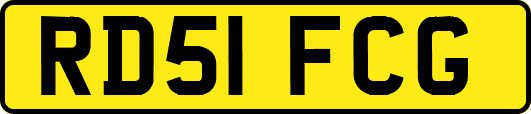 RD51 FCG